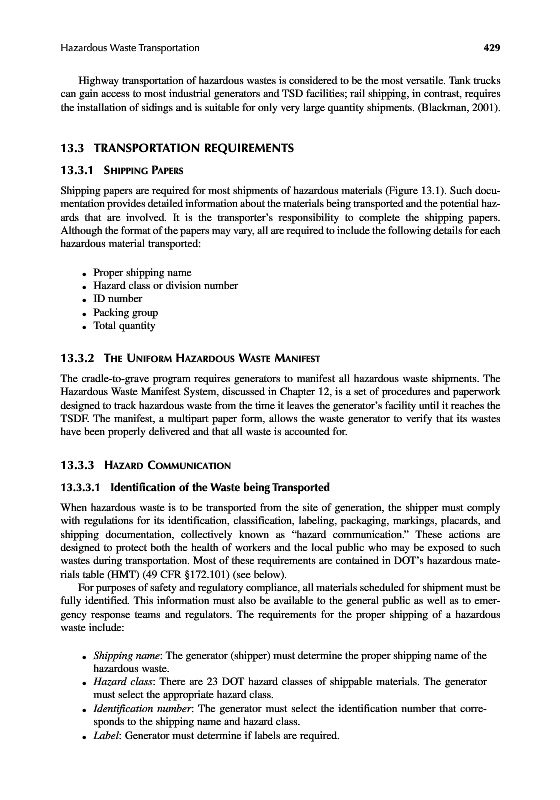 Hazardous Waste Transportation 429

Highway transportation of hazardous wastes is considered to be the most versatile. Tank trucks can gain access to most industrial generators and TSD facilities; rail shipping, in contrast, requires the installation of sidings and is suitable for only very large quantity shipments. (Blackman, 2001).

13.3 TRANSPORTATION REQUIREMENTS

13.3.1 SHIPPING PAPERS

Shipping papers are required for most shipments of hazardous materials (Figure 13.1). Such documentation provides detailed information about the materials being transported and the potential hazards that are involved. It is the transporter's responsibility to complete the shipping papers. Although the format of the papers may vary, all are required to include the following details for each hazardous material transported:

• Proper shipping name
• Hazard class or division number
• ID number
• Packing group
• Total quantity

13.3.2 THE UNIFORM HAZARDOUS WASTE MANIFEST

The cradle-to-grave program requires generators to manifest all hazardous waste shipments. The Hazardous Waste Manifest System, discussed in Chapter 12, is a set of procedures and paperwork designed to track hazardous waste from the time it leaves the generator's facility until it reaches the TSDF. The manifest, a multipart paper form, allows the waste generator to verify that its wastes have been properly delivered and that all waste is accounted for.

13.3.3 HAZARD COMMUNICATION

13.3.3.1 Identification of the Waste being Transported

When hazardous waste is to be transported from the site of generation, the shipper must comply with regulations for its identification, classification, labeling, packaging, markings, placards, and shipping documentation, collectively known as "hazard communication." These actions are designed to protect both the health of workers and the local public who may be exposed to such wastes during transportation. Most of these requirements are contained in DOT's hazardous materials table (HMT) (49 CFR §172.101) (see below).

For purposes of safety and regulatory compliance, all materials scheduled for shipment must be fully identified. This information must also be available to the general public as well as to emergency response teams and regulators. The requirements for the proper shipping of a hazardous waste include:

• Shipping name: The generator (shipper) must determine the proper shipping name of the hazardous waste.
• Hazard class: There are 23 DOT hazard classes of shippable materials. The generator must select the appropriate hazard class.
• Identification number: The generator must select the identification number that corresponds to the shipping name and hazard class.
• Label: Generator must determine if labels are required.